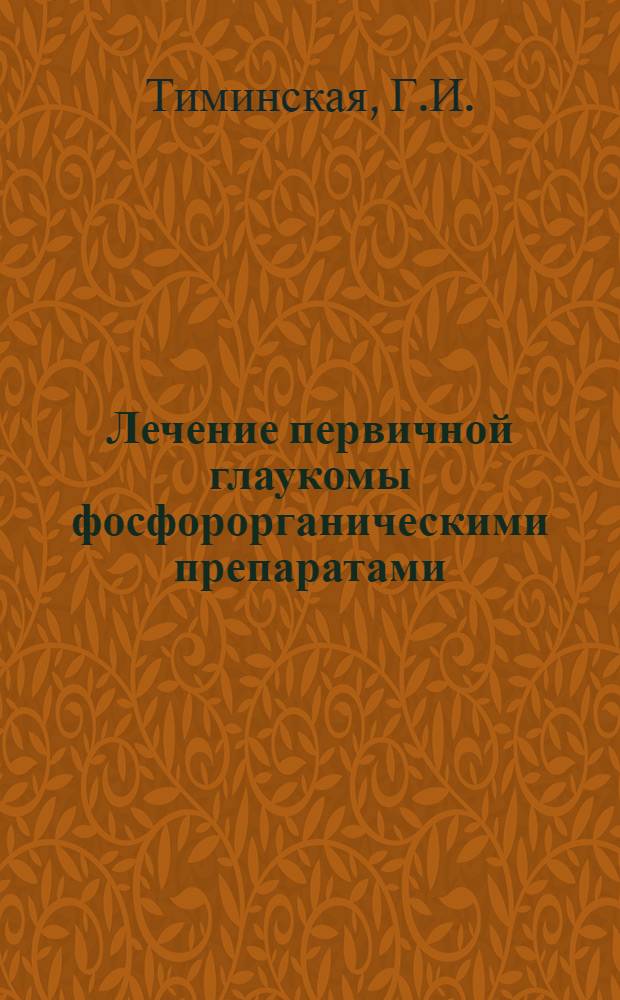 Тиминская, Г.И.

Лечение первичной глаукомы фосфорорганическими препаратами